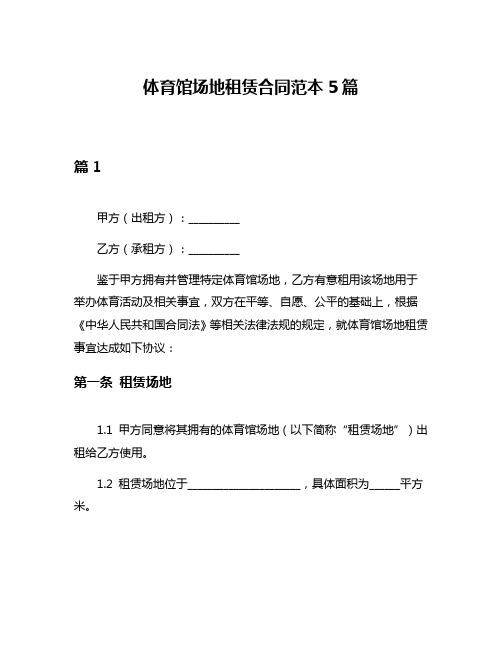 体育馆场地租赁合同范本 5 篇

篇 1

甲方（出租方）：__________

乙方（承租方）：__________

鉴于甲方拥有并管理特定体育馆场地，乙方有意租用该场地用于举办体育活动及相关事宜，双方在平等、自愿、公平的基础上，根据《中华人民共和国合同法》等相关法律法规的规定，就体育馆场地租赁事宜达成如下协议：

第一条 租赁场地

1.1 甲方同意将其拥有的体育馆场地（以下简称“租赁场地”）出租给乙方使用。

1.2 租赁场地位于______________________，具体面积为______平方米。